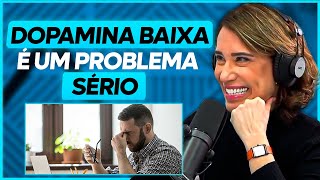 DOPAMINA BAIXA
É UM PROBLEMA
SÉRIO